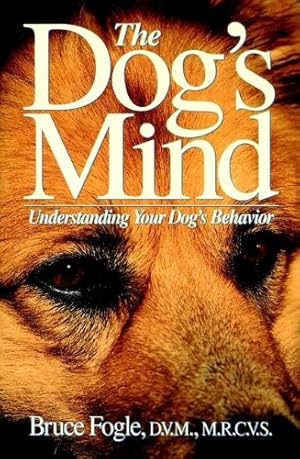 The Dog's Mind

Understanding Your Dog's Behavior

Bruce Fogle, D.V.M., M.R.C.V.S.